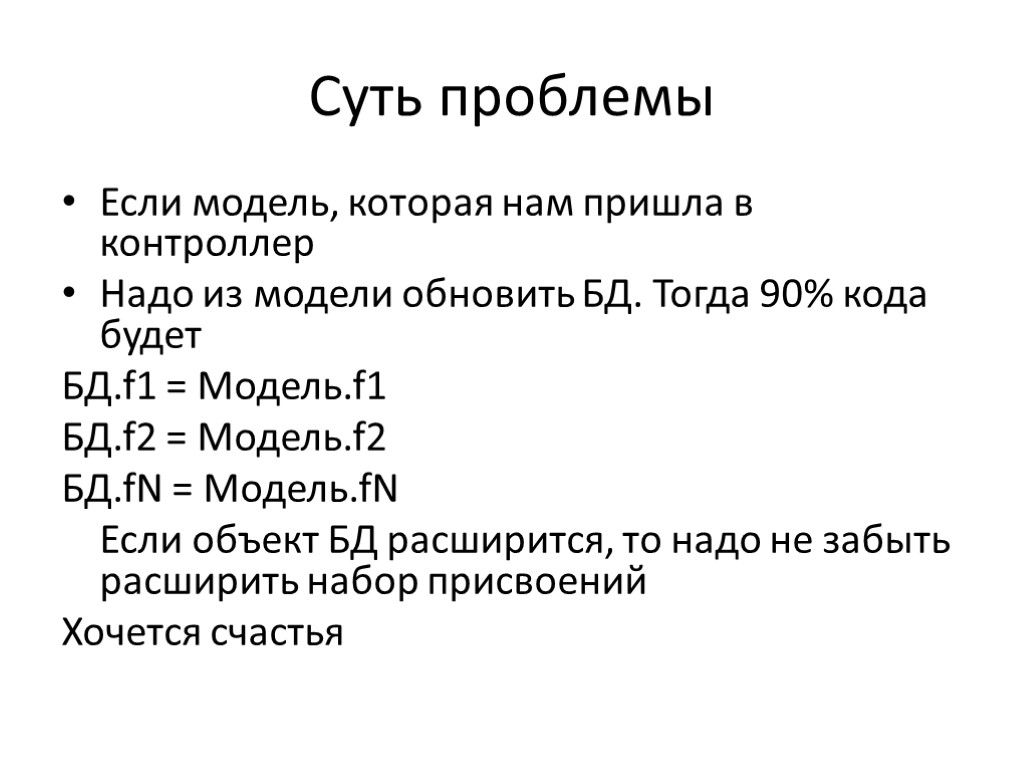 Суть проблемы

• Если модель, которая нам пришла в контроллер

• Надо из модели обновить БД. Тогда 90% кода будет

БД.f1 = Модель.f1

БД.f2 = Модель.f2

БД.fN = Модель.fN

Если объект БД расширится, то надо не забыть расширить набор присвоений

Хочется счастья